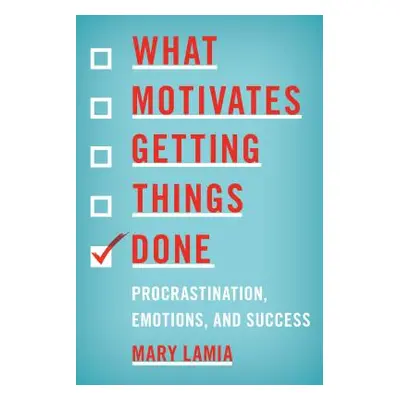 WHAT
MOTIVATES
GETTING
THINGS
DONE

PROCRASTINATION, EMOTIONS, AND SUCCESS

MARY LAMIA